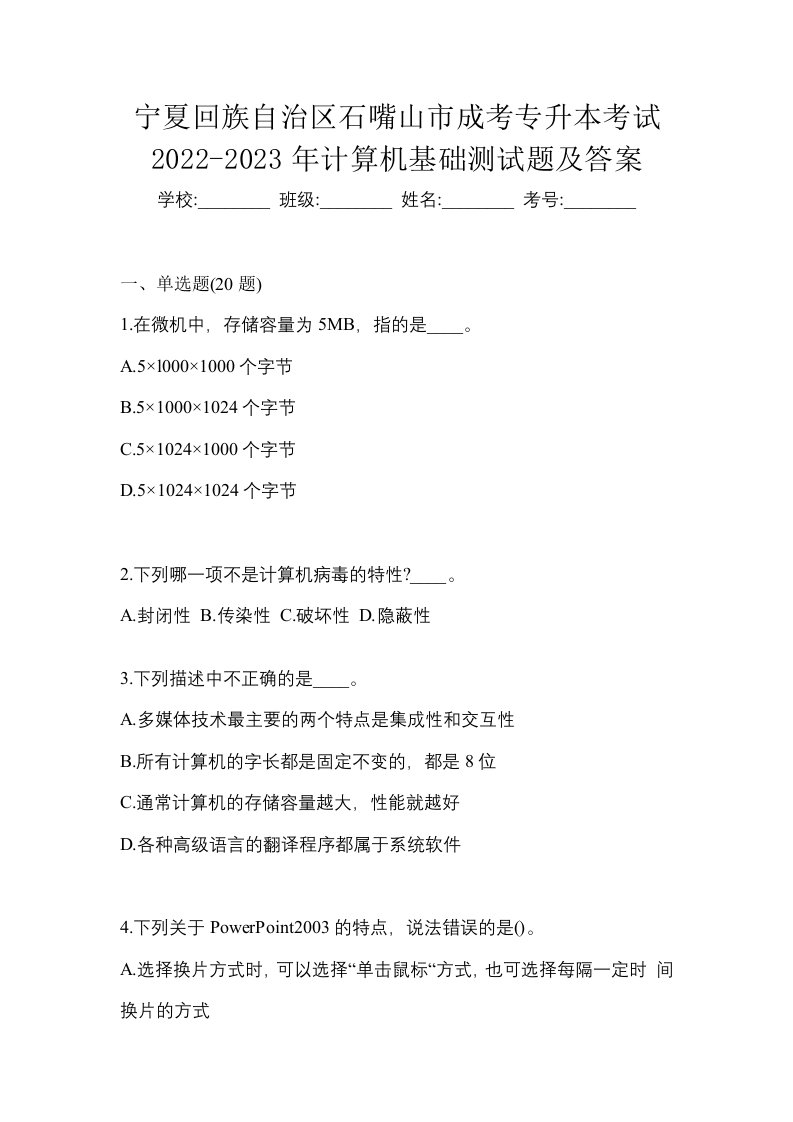 宁夏回族自治区石嘴山市成考专升本考试 2022-2023 年计算机基础测试题及答案

学校:________ 班级:________ 姓名:________ 考号:________

一、单选题(20 题)

1.在微机中，存储容量为 5MB，指的是____。

A.5×l000×1000 个字节

B.5×1000×1024 个字节

C.5×1024×1000 个字节

D.5×1024×1024 个字节

2.下列哪一项不是计算机病毒的特性?____。

A.封闭性 B.传染性 C.破坏性 D.隐蔽性

3.下列描述中不正确的是____。

A.多媒体技术最主要的两个特点是集成性和交互性

B.所有计算机的字长都是固定不变的，都是 8 位

C.通常计算机的存储容量越大，性能就越好

D.各种高级语言的翻译程序都属于系统软件

4.下列关于 PowerPoint2003 的特点，说法错误的是()。

A.选择换片方式时，可以选择“单击鼠标“方式，也可选择每隔一定时 间换片的方式